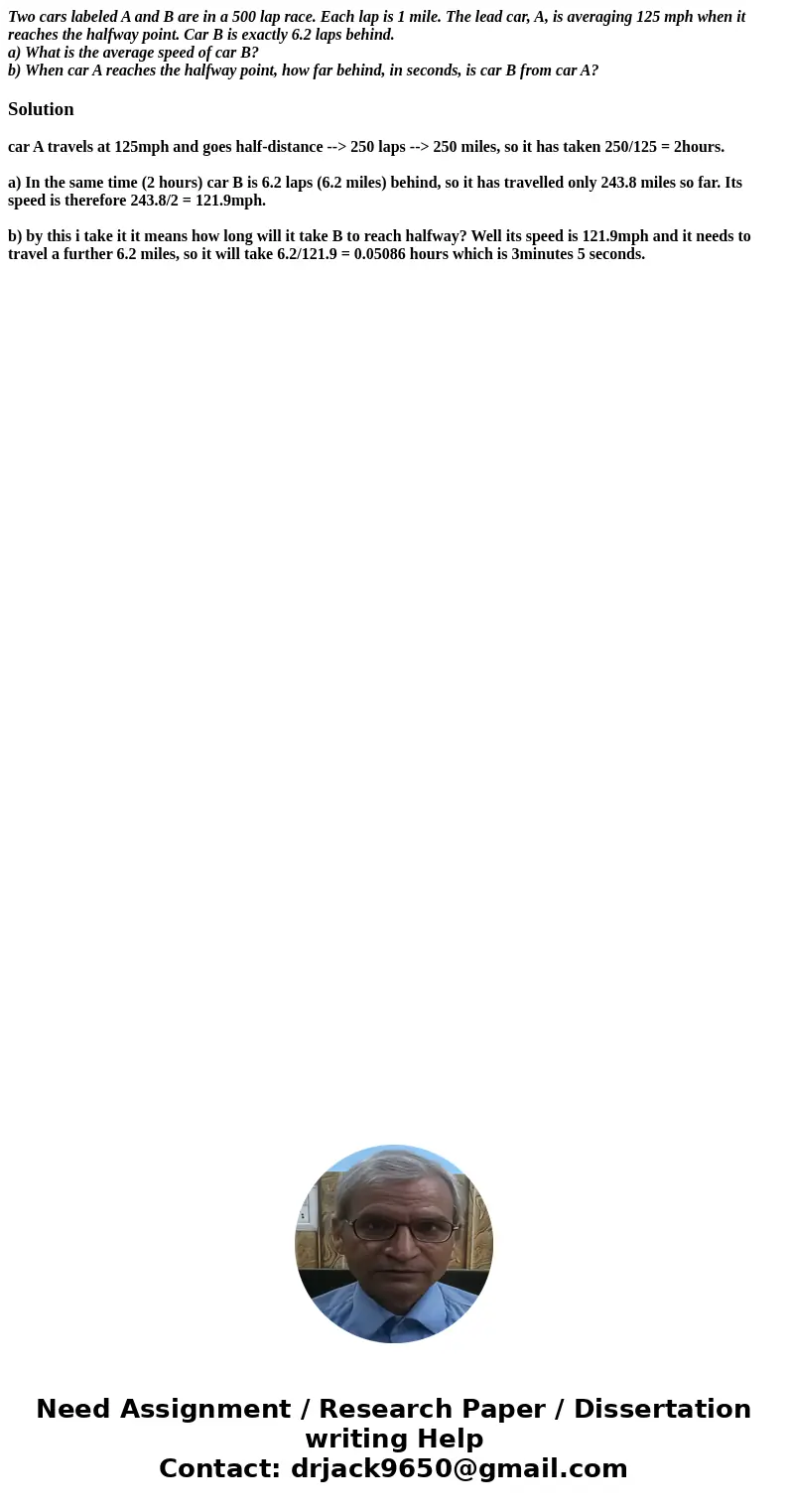 Two cars labeled A and B are in a 500 lap race. Each lap is 1 mile. The lead car, A, is averaging 125 mph when it reaches the halfway point. Car B is exactly 6.2 laps behind.
a) What is the average speed of car B?
b) When car A reaches the halfway point, how far behind, in seconds, is car B from car A?

Solution

car A travels at 125mph and goes half-distance --> 250 laps --> 250 miles, so it has taken 250/125 = 2hours.

a) In the same time (2 hours) car B is 6.2 laps (6.2 miles) behind, so it has travelled only 243.8 miles so far. Its speed is therefore 243.8/2 = 121.9mph.

b) by this i take it it means how long will it take B to reach halfway? Well its speed is 121.9mph and it needs to travel a further 6.2 miles, so it will take 6.2/121.9 = 0.05086 hours which is 3minutes 5 seconds.

Need Assignment / Research Paper / Dissertation writing Help
Contact: drjack9650@gmail.com